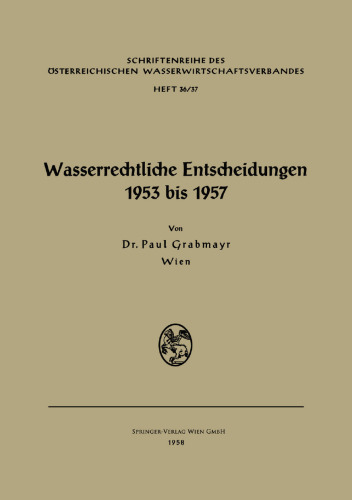 SCHRIFTENREIHE DES
ÖSTERREICHISCHEN WASSERWIRTSCHAFTSVERBANDES
HEFT 36/37

Wasserrechtliche Entscheidungen
1953 bis 1957

Von
Dr. Paul Grabmayr
Wien

SPRINGER-VERLAG WIEN GMBH
1958